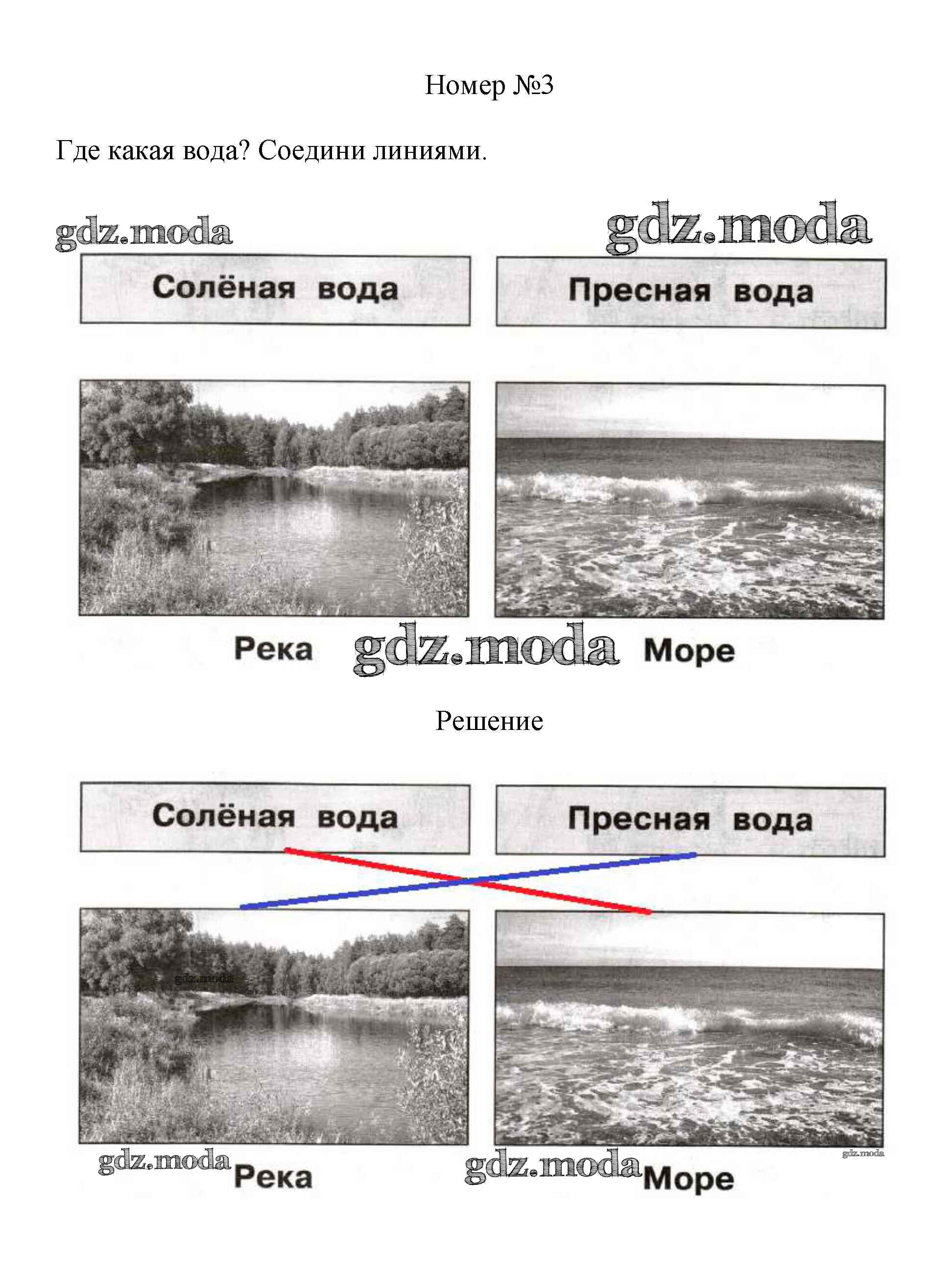 Номер №3

Где какая вода? Соедини линиями.

Солёная вода

Пресная вода

Река

Море

Решение

Солёная вода

Пресная вода

Река

Море

gdz.moda